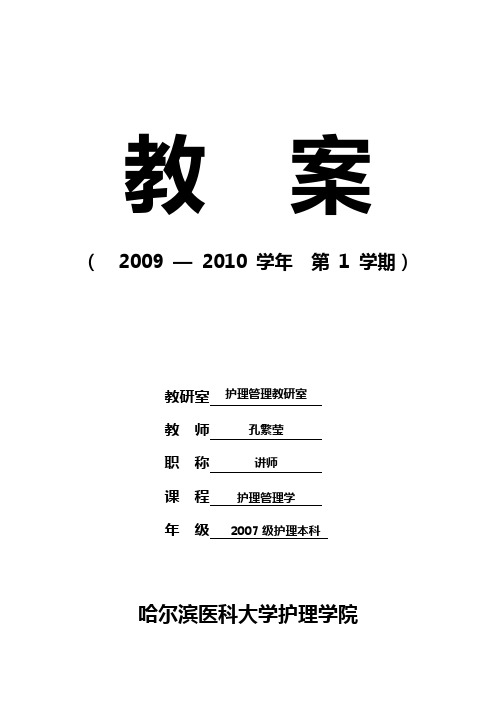 教　案

（ 2009 — 2010 学年 第 1 学期）

教研室 护理管理教研室

教 师 孔繁莹

职 称 讲师

课 程 护理管理学

年 级 2007 级护理本科

哈尔滨医科大学护理学院